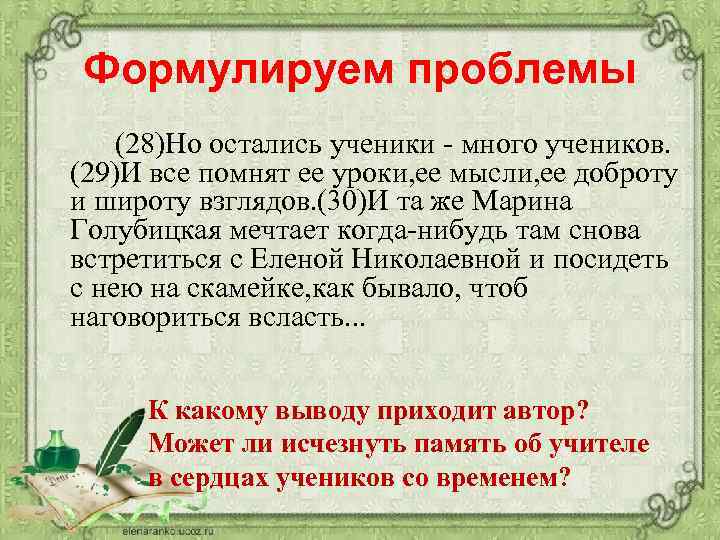 Формулируем проблемы

(28)Но остались ученики - много учеников. (29)И все помнят ее уроки,ее мысли,ее доброту и широту взглядов.(30)И та же Марина Голубицкая мечтает когда-нибудь там снова встретиться с Еленой Николаевной и посидеть с нею на скамейке,как бывало, чтоб наговориться всласть...

К какому выводу приходит автор?
Может ли исчезнуть память об учителе в сердцах учеников со временем?

elenaranko.ucoz.ru